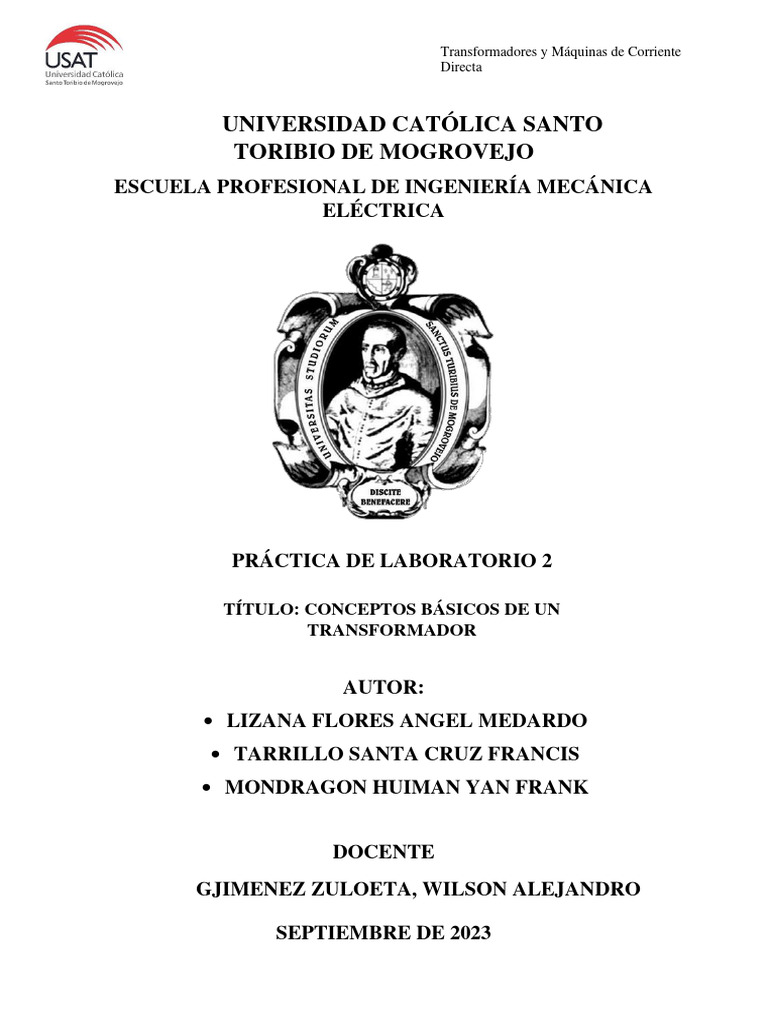 USAT
Universidad Católica
Santo Toribio de Mogrovejo

Transformadores y Máquinas de Corriente Directa

UNIVERSIDAD CATÓLICA SANTO TORIBIO DE MOGROVEJO

ESCUELA PROFESIONAL DE INGENIERÍA MECÁNICA ELÉCTRICA

UNIVERSITAS STUDIORUM SANCTUS TURIBIUS DE MOGROVEJO

DISCITE BENEFACERE

PRÁCTICA DE LABORATORIO 2

TÍTULO: CONCEPTOS BÁSICOS DE UN TRANSFORMADOR

AUTOR:

• LIZANA FLORES ANGEL MEDARDO
• TARRILLO SANTA CRUZ FRANCIS
• MONDRAGON HUIMAN YAN FRANK

DOCENTE

GJIMENEZ ZULOETA, WILSON ALEJANDRO

SEPTIEMBRE DE 2023